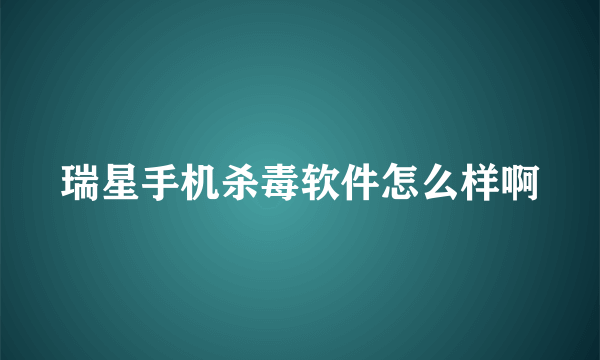 瑞星手机杀毒软件怎么样啊